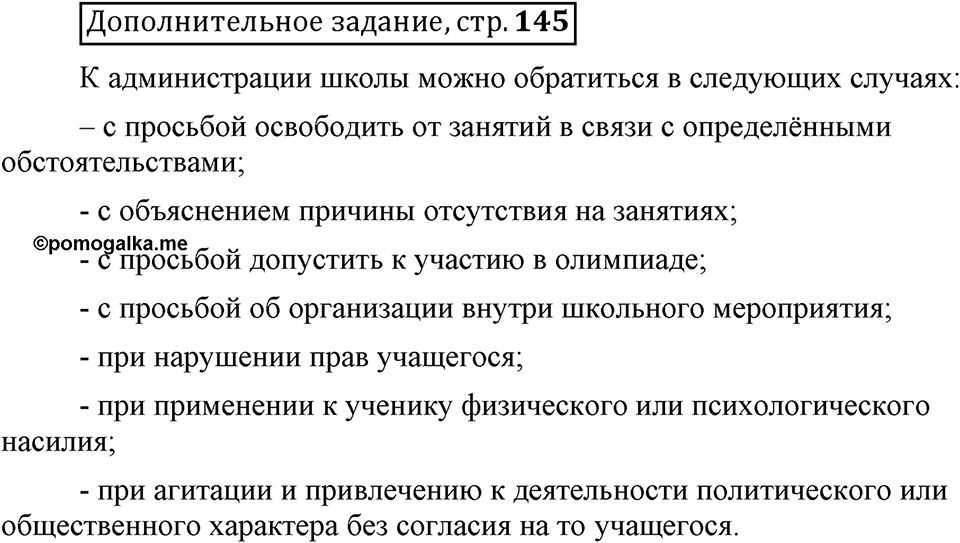 Дополнительное задание, стр. 145

К администрации школы можно обратиться в следующих случаях:

– с просьбой освободить от занятий в связи с определёнными обстоятельствами;

- с объяснением причины отсутствия на занятиях;

©pomogalka.me

- с просьбой допустить к участию в олимпиаде;

- с просьбой об организации внутри школьного мероприятия;

- при нарушении прав учащегося;

- при применении к ученику физического или психологического насилия;

- при агитации и привлечению к деятельности политического или общественного характера без согласия на то учащегося.